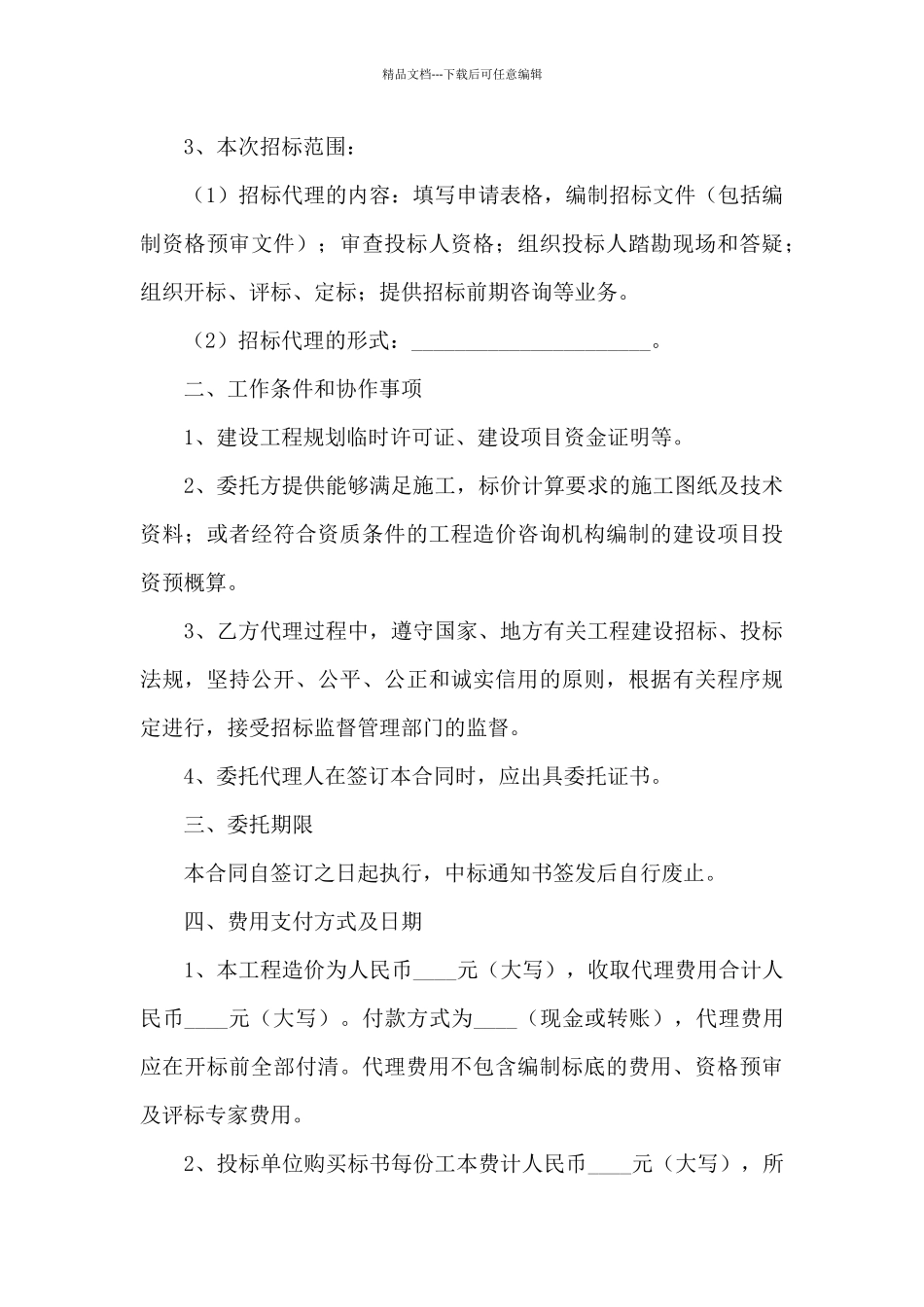 精品文档---下载后可任意编辑

3、本次招标范围：

（1）招标代理的内容：填写申请表格，编制招标文件（包括编制资格预审文件）；审查投标人资格；组织投标人踏勘现场和答疑；组织开标、评标、定标；提供招标前期咨询等业务。

（2）招标代理的形式：______________________。

二、工作条件和协作事项

1、建设工程规划临时许可证、建设项目资金证明等。

2、委托方提供能够满足施工，标价计算要求的施工图纸及技术资料；或者经符合资质条件的工程造价咨询机构编制的建设项目投资预概算。

3、乙方代理过程中，遵守国家、地方有关工程建设招标、投标法规，坚持公开、公平、公正和诚实信用的原则，根据有关程序规定进行，接受招标监督管理部门的监督。

4、委托代理人在签订本合同时，应出具委托证书。

三、委托期限

本合同自签订之日起执行，中标通知书签发后自行废止。

四、费用支付方式及日期

1、本工程造价为人民币____元（大写），收取代理费用合计人民币____元（大写）。付款方式为____（现金或转账），代理费用应在开标前全部付清。代理费用不包含编制标底的费用、资格预审及评标专家费用。

2、投标单位购买标书每份工本费计人民币____元（大写），所